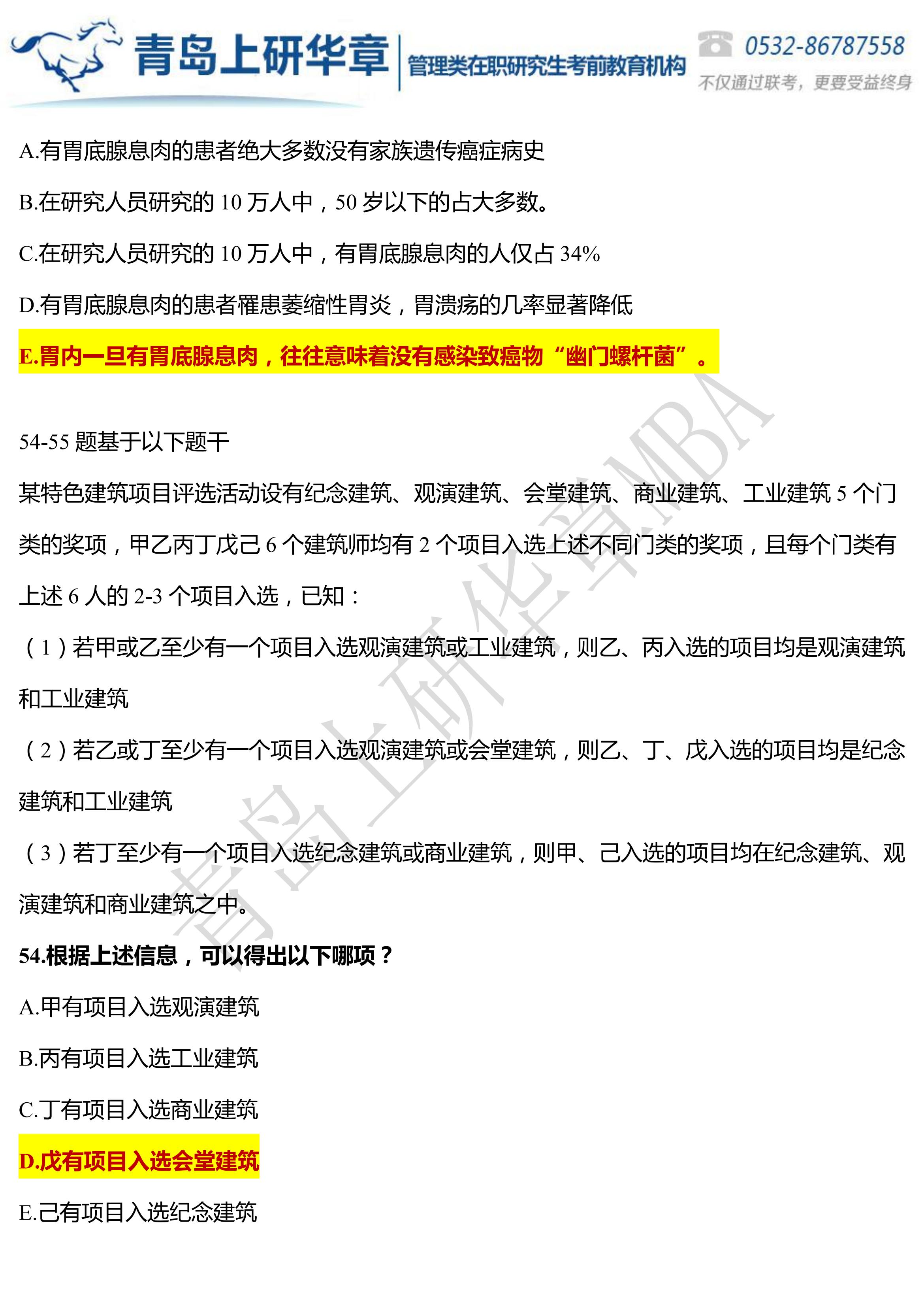 青岛上研华章 管理类在职研究生考前教育机构 0532-86787558 不仅通过联考，更要受益终身

A.有胃底腺息肉的患者绝大多数没有家族遗传癌症病史

B.在研究人员研究的 10 万人中，50 岁以下的占大多数。

C.在研究人员研究的 10 万人中，有胃底腺息肉的人仅占 34%

D.有胃底腺息肉的患者罹患萎缩性胃炎，胃溃疡的几率显著降低

E.胃内一旦有胃底腺息肉，往往意味着没有感染致癌物“幽门螺杆菌”。

54-55 题基于以下题干

某特色建筑项目评选活动设有纪念建筑、观演建筑、会堂建筑、商业建筑、工业建筑 5 个门类的奖项，甲乙丙丁戊己 6 个建筑师均有 2 个项目入选上述不同门类的奖项，且每个门类有上述 6 人的 2-3 个项目入选，已知：

（1）若甲或乙至少有一个项目入选观演建筑或工业建筑，则乙、丙入选的项目均是观演建筑和工业建筑

（2）若乙或丁至少有一个项目入选观演建筑或会堂建筑，则乙、丁、戊入选的项目均是纪念建筑和工业建筑

（3）若丁至少有一个项目入选纪念建筑或商业建筑，则甲、己入选的项目均在纪念建筑、观演建筑和商业建筑之中。

54.根据上述信息，可以得出以下哪项？

A.甲有项目入选观演建筑

B.丙有项目入选工业建筑

C.丁有项目入选商业建筑

D.戊有项目入选会堂建筑

E.己有项目入选纪念建筑

青岛上研华章MBA